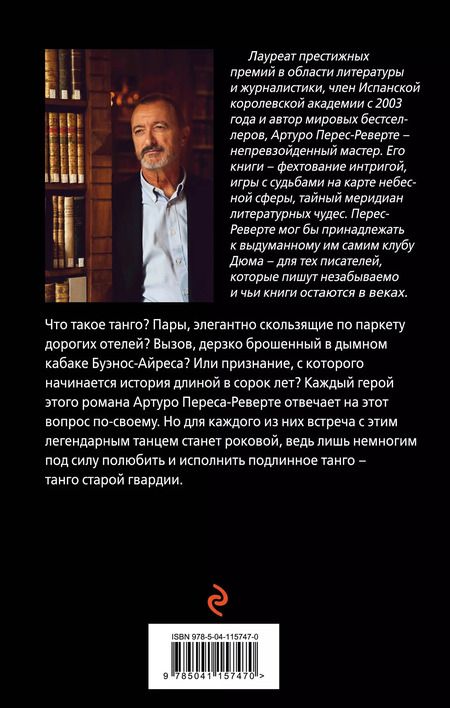 Лауреат престижных премий в области литературы и журналистики, член Испанской королевской академии с 2003 года и автор мировых бестселлеров, Артуро Перес-Реверте – непревзойденный мастер. Его книги – фехтование интригой, игры с судьбами на карте небесной сферы, тайный меридиан литературных чудес. Перес-Реверте мог бы принадлежать к выдуманному им самим клубу Дюма – для тех писателей, которые пишут незабываемо и чьи книги остаются в веках.

Что такое танго? Пары, элегантно скользящие по паркету дорогих отелей? Вызов, дерзко брошенный в дымном кабаке Буэнос-Айреса? Или признание, с которого начинается история длиной в сорок лет? Каждый герой этого романа Артуро Переса-Реверте отвечает на этот вопрос по-своему. Но для каждого из них встреча с этим легендарным танцем станет роковой, ведь лишь немногим под силу полюбить и исполнить подлинное танго – танго старой гвардии.

ISBN 978-5-04-115747-0

9 785041 157470 >